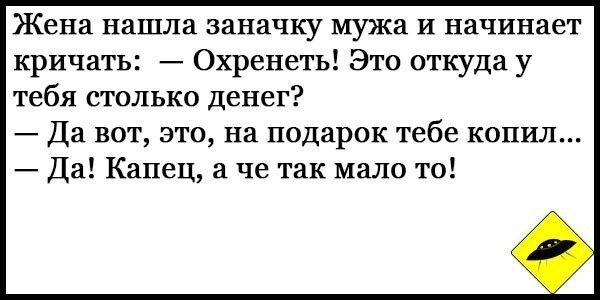 Жена нашла заначку мужа и начинает кричать: — Охренеть! Это откуда у тебя столько денег?
— Да вот, это, на подарок тебе копил...
— Да! Капец, а че так мало то!